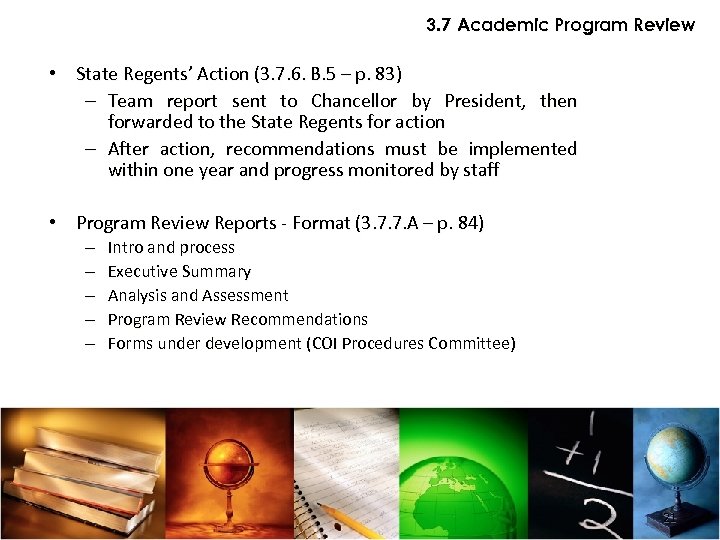 3.7 Academic Program Review

• State Regents' Action (3.7.6. B.5 – p. 83)
– Team report sent to Chancellor by President, then forwarded to the State Regents for action
– After action, recommendations must be implemented within one year and progress monitored by staff

• Program Review Reports - Format (3.7.7.A – p. 84)
– Intro and process
– Executive Summary
– Analysis and Assessment
– Program Review Recommendations
– Forms under development (COI Procedures Committee)

1
+1
2